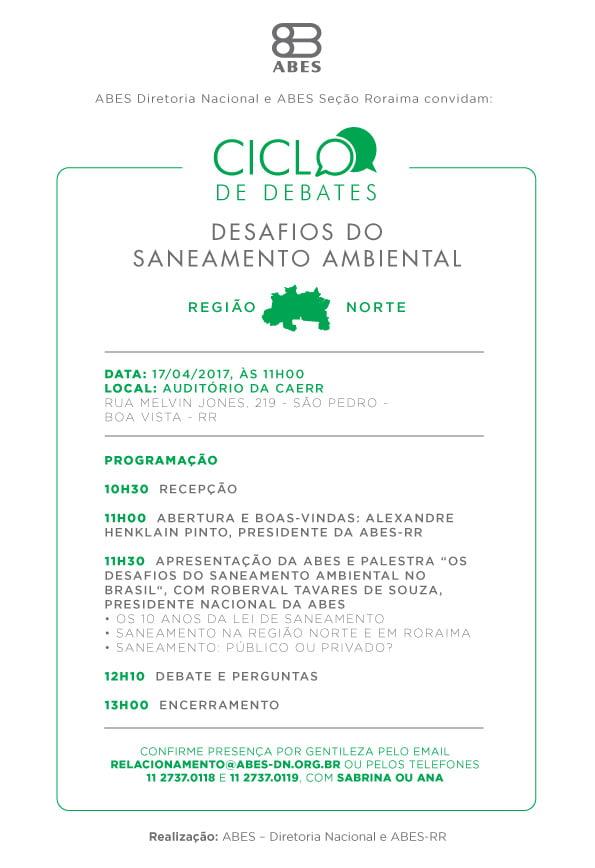 ABES

ABES Diretoria Nacional e ABES Seção Roraima convidam:

CICLO DE DEBATES

DESAFIOS DO SANEAMENTO AMBIENTAL

REGIÃO NORTE

DATA: 17/04/2017, ÀS 11H00
LOCAL: AUDITÓRIO DA CAERR
RUA MELVIN JONES, 219 - SÃO PEDRO - BOA VISTA - RR

PROGRAMAÇÃO

10H30 RECEPÇÃO

11H00 ABERTURA E BOAS-VINDAS: ALEXANDRE HENKLAIN PINTO, PRESIDENTE DA ABES-RR

11H30 APRESENTAÇÃO DA ABES E PALESTRA "OS DESAFIOS DO SANEAMENTO AMBIENTAL NO BRASIL", COM ROBERVAL TAVARES DE SOUZA, PRESIDENTE NACIONAL DA ABES
• OS 10 ANOS DA LEI DE SANEAMENTO
• SANEAMENTO NA REGIÃO NORTE E EM RORAIMA
• SANEAMENTO: PÚBLICO OU PRIVADO?

12H10 DEBATE E PERGUNTAS

13H00 ENCERRAMENTO

CONFIRME PRESENÇA POR GENTILEZA PELO EMAIL RELACIONAMENTO@ABES-DN.ORG.BR OU PELOS TELEFONES 11 2737.0118 E 11 2737.0119, COM SABRINA OU ANA

Realização: ABES – Diretoria Nacional e ABES-RR